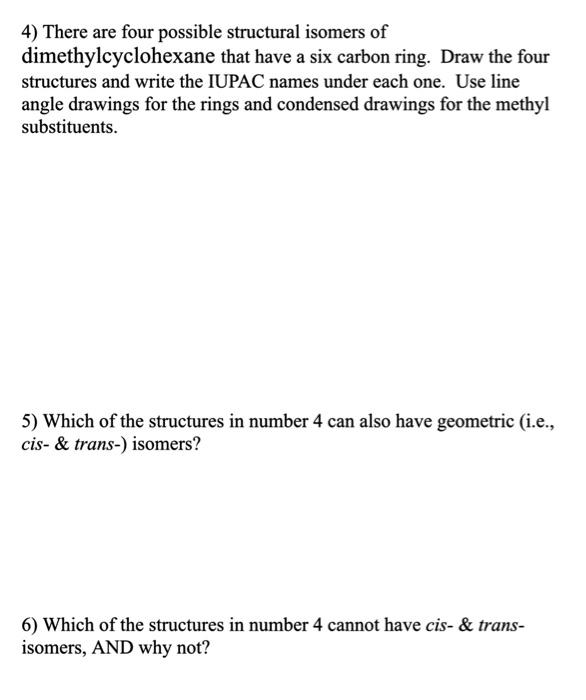 4) There are four possible structural isomers of dimethylcyclohexane that have a six carbon ring. Draw the four structures and write the IUPAC names under each one. Use line angle drawings for the rings and condensed drawings for the methyl substituents.

5) Which of the structures in number 4 can also have geometric (i.e., cis- & trans-) isomers?

6) Which of the structures in number 4 cannot have cis- & trans- isomers, AND why not?